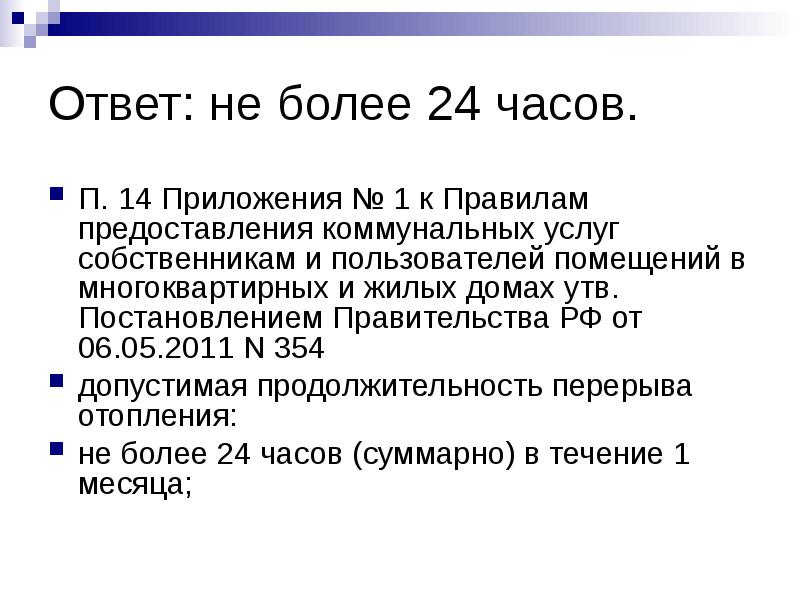 Ответ: не более 24 часов.

П. 14 Приложения № 1 к Правилам предоставления коммунальных услуг собственникам и пользователей помещений в многоквартирных и жилых домах утв. Постановлением Правительства РФ от 06.05.2011 N 354

допустимая продолжительность перерыва отопления:

не более 24 часов (суммарно) в течение 1 месяца;